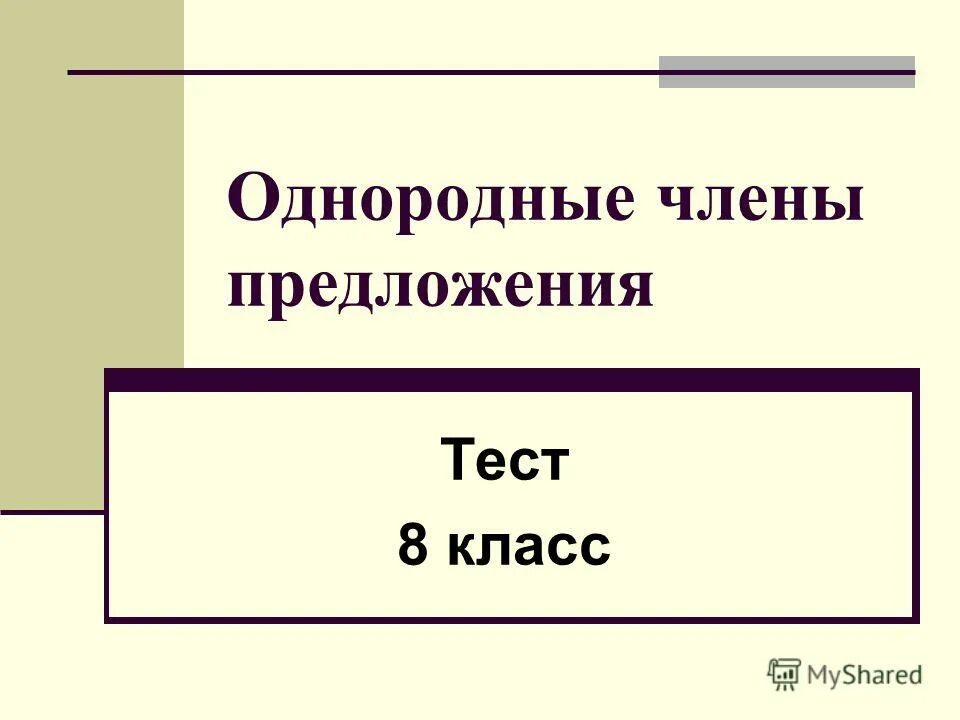 Однородные члены предложения

Тест
8 класс

MyShared